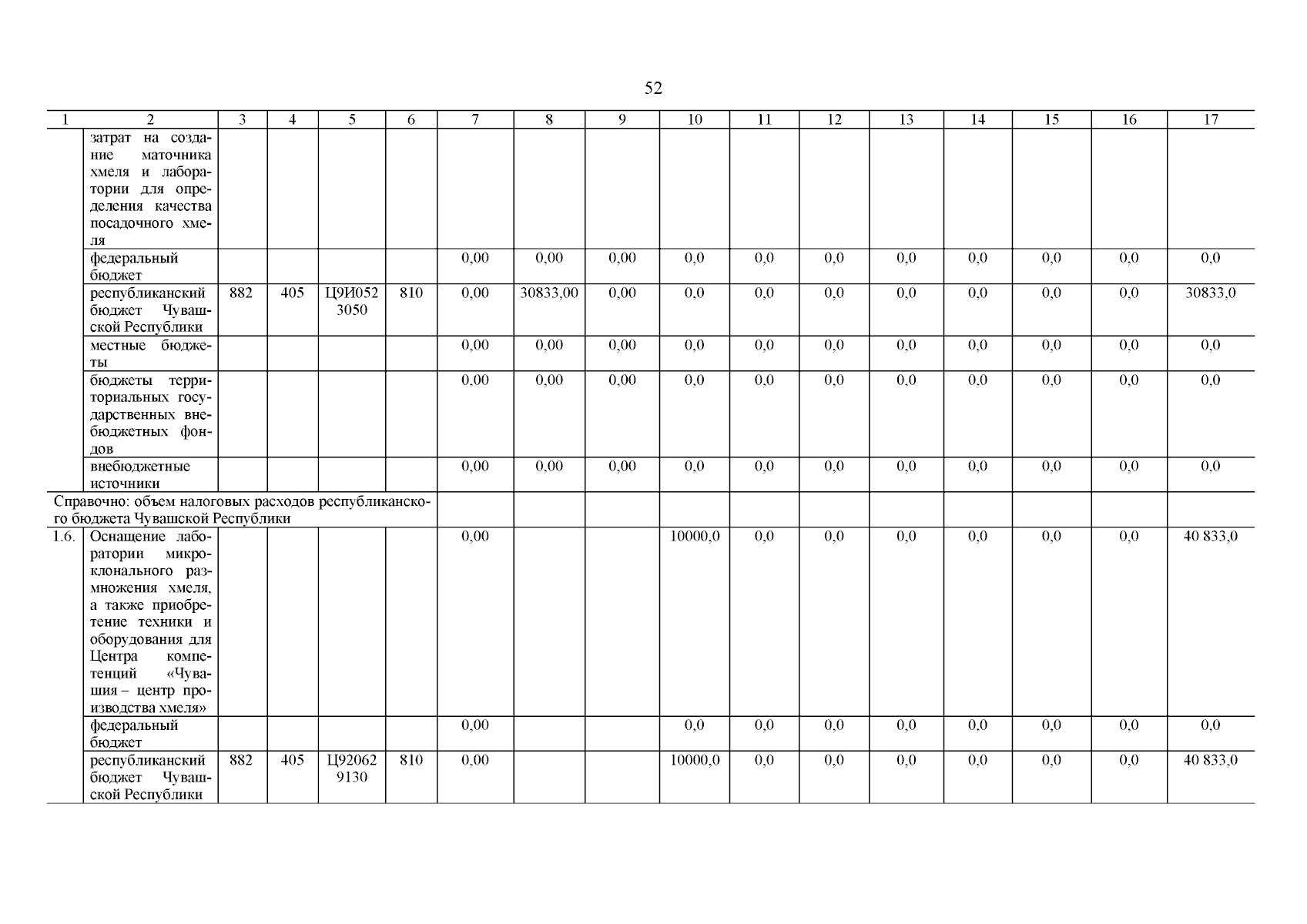 52

| 1 | 2 | 3 | 4 | 5 | 6 | 7 | 8 | 9 | 10 | 11 | 12 | 13 | 14 | 15 | 16 | 17 |
|---|---|---|---|---|---|---|---|---|---|---|---|---|---|---|---|---|
| | затрат на создание маточника хмеля и лаборатории для определения качества посадочного хмеля | | | | | | | | | | | | | | | |
| | федеральный бюджет | | | | | 0,00 | 0,00 | 0,00 | 0,0 | 0,0 | 0,0 | 0,0 | 0,0 | 0,0 | 0,0 | 0,0 |
| | республиканский бюджет Чувашской Республики | 882 | 405 | Ц9И052 3050 | 810 | 0,00 | 30833,00 | 0,00 | 0,0 | 0,0 | 0,0 | 0,0 | 0,0 | 0,0 | 0,0 | 30833,0 |
| | местные бюджеты | | | | | 0,00 | 0,00 | 0,00 | 0,0 | 0,0 | 0,0 | 0,0 | 0,0 | 0,0 | 0,0 | 0,0 |
| | бюджеты территориальных государственных внебюджетных фондов | | | | | 0,00 | 0,00 | 0,00 | 0,0 | 0,0 | 0,0 | 0,0 | 0,0 | 0,0 | 0,0 | 0,0 |
| | внебюджетные источники | | | | | 0,00 | 0,00 | 0,00 | 0,0 | 0,0 | 0,0 | 0,0 | 0,0 | 0,0 | 0,0 | 0,0 |
| Справочно: объем налоговых расходов республиканского бюджета Чувашской Республики | | | | | | | | | | | | | | | | |
| 1.6. | Оснащение лаборатории микроклонального размножения хмеля, а также приобретение техники и оборудования для Центра компетенций «Чувашия – центр производства хмеля» | | | | | 0,00 | | | 10000,0 | 0,0 | 0,0 | 0,0 | 0,0 | 0,0 | 0,0 | 40 833,0 |
| | федеральный бюджет | | | | | 0,00 | | | 0,0 | 0,0 | 0,0 | 0,0 | 0,0 | 0,0 | 0,0 | 0,0 |
| | республиканский бюджет Чувашской Республики | 882 | 405 | Ц92062 9130 | 810 | 0,00 | | | 10000,0 | 0,0 | 0,0 | 0,0 | 0,0 | 0,0 | 0,0 | 40 833,0 |